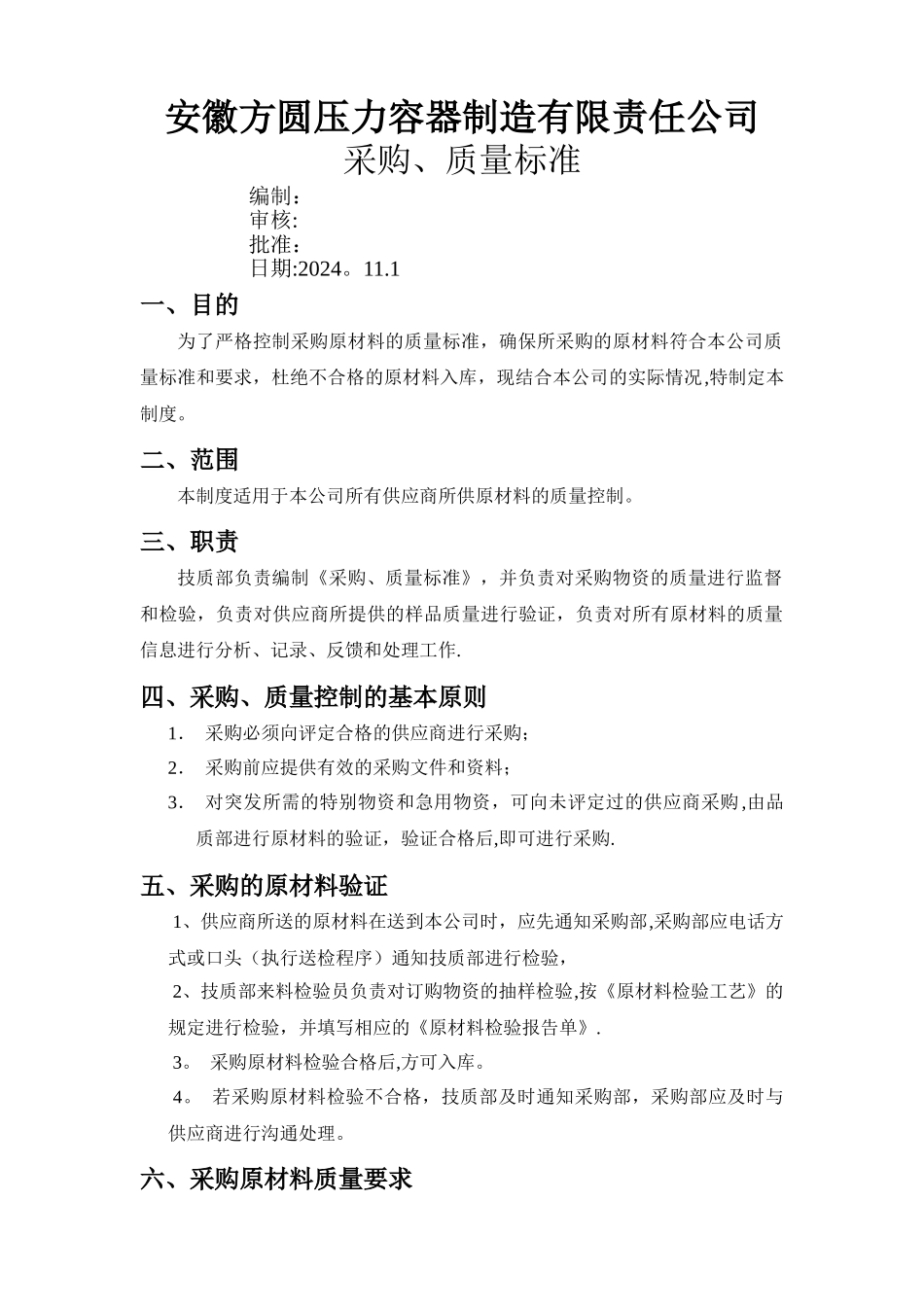 安徽方圆压力容器制造有限责任公司

采购、质量标准

编制：
审核:
批准：
日期:2024。11.1

一、目的

为了严格控制采购原材料的质量标准，确保所采购的原材料符合本公司质量标准和要求，杜绝不合格的原材料入库，现结合本公司的实际情况,特制定本制度。

二、范围

本制度适用于本公司所有供应商所供原材料的质量控制。

三、职责

技质部负责编制《采购、质量标准》，并负责对采购物资的质量进行监督和检验，负责对供应商所提供的样品质量进行验证，负责对所有原材料的质量信息进行分析、记录、反馈和处理工作.

四、采购、质量控制的基本原则

1. 采购必须向评定合格的供应商进行采购；
2. 采购前应提供有效的采购文件和资料；
3. 对突发所需的特别物资和急用物资，可向未评定过的供应商采购,由品质部进行原材料的验证，验证合格后,即可进行采购.

五、采购的原材料验证

1、供应商所送的原材料在送到本公司时，应先通知采购部,采购部应电话方式或口头（执行送检程序）通知技质部进行检验，
2、技质部来料检验员负责对订购物资的抽样检验,按《原材料检验工艺》的规定进行检验，并填写相应的《原材料检验报告单》.
3。 采购原材料检验合格后,方可入库。
4。 若采购原材料检验不合格，技质部及时通知采购部，采购部应及时与供应商进行沟通处理。

六、采购原材料质量要求